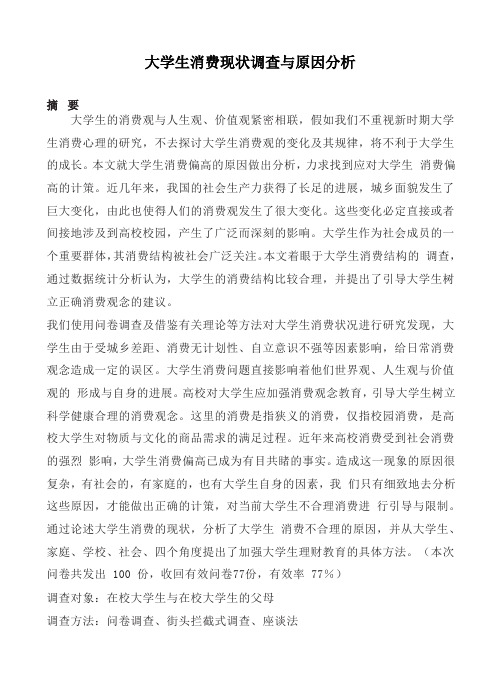 大学生消费现状调查与原因分析

摘 要

大学生的消费观与人生观、价值观紧密相联，假如我们不重视新时期大学生消费心理的研究，不去探讨大学生消费观的变化及其规律，将不利于大学生的成长。本文就大学生消费偏高的原因做出分析，力求找到应对大学生 消费偏高的计策。近几年来，我国的社会生产力获得了长足的进展，城乡面貌发生了巨大变化，由此也使得人们的消费观发生了很大变化。这些变化必定直接或者间接地涉及到高校校园，产生了广泛而深刻的影响。大学生作为社会成员的一个重要群体，其消费结构被社会广泛关注。本文着眼于大学生消费结构的 调查，通过数据统计分析认为，大学生的消费结构比较合理，并提出了引导大学生树立正确消费观念的建议。

我们使用问卷调查及借鉴有关理论等方法对大学生消费状况进行研究发现，大学生由于受城乡差距、消费无计划性、自立意识不强等因素影响，给日常消费观念造成一定的误区。大学生消费问题直接影响着他们世界观、人生观与价值观的 形成与自身的进展。高校对大学生应加强消费观念教育，引导大学生树立科学健康合理的消费观念。这里的消费是指狭义的消费，仅指校园消费，是高校大学生对物质与文化的商品需求的满足过程。近年来高校消费受到社会消费的强烈 影响，大学生消费偏高已成为有目共睹的事实。造成这一现象的原因很复杂，有社会的，有家庭的，也有大学生自身的因素，我 们只有细致地去分析这些原因，才能做出正确的计策，对当前大学生不合理消费进 行引导与限制。通过论述大学生消费的现状，分析了大学生 消费不合理的原因，并从大学生、家庭、学校、社会、四个角度提出了加强大学生理财教育的具体方法。（本次问卷共发出 100 份，收回有效问卷77份，有效率 77%）

调查对象：在校大学生与在校大学生的父母

调查方法：问卷调查、街头拦截式调查、座谈法